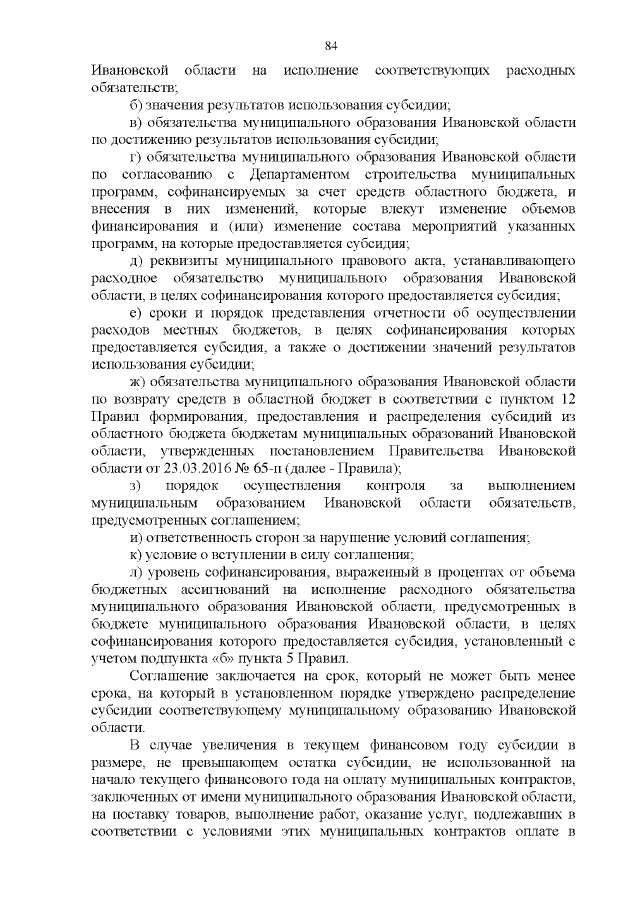 84

Ивановской области на исполнение соответствующих расходных обязательств;

б) значения результатов использования субсидии;

в) обязательства муниципального образования Ивановской области по достижению результатов использования субсидии;

г) обязательства муниципального образования Ивановской области по согласованию с Департаментом строительства муниципальных программ, софинансируемых за счет средств областного бюджета, и внесения в них изменений, которые влекут изменение объемов финансирования и (или) изменение состава мероприятий указанных программ, на которые предоставляется субсидия;

д) реквизиты муниципального правового акта, устанавливающего расходное обязательство муниципального образования Ивановской области, в целях софинансирования которого предоставляется субсидия;

е) сроки и порядок представления отчетности об осуществлении расходов местных бюджетов, в целях софинансирования которых предоставляется субсидия, а также о достижении значений результатов использования субсидии;

ж) обязательства муниципального образования Ивановской области по возврату средств в областной бюджет в соответствии с пунктом 12 Правил формирования, предоставления и распределения субсидий из областного бюджета бюджетам муниципальных образований Ивановской области, утвержденных постановлением Правительства Ивановской области от 23.03.2016 № 65-п (далее - Правила);

з) порядок осуществления контроля за выполнением муниципальным образованием Ивановской области обязательств, предусмотренных соглашением;

и) ответственность сторон за нарушение условий соглашения;

к) условие о вступлении в силу соглашения;

л) уровень софинансирования, выраженный в процентах от объема бюджетных ассигнований на исполнение расходного обязательства муниципального образования Ивановской области, предусмотренных в бюджете муниципального образования Ивановской области, в целях софинансирования которого предоставляется субсидия, установленный с учетом подпункта «б» пункта 5 Правил.

Соглашение заключается на срок, который не может быть менее срока, на который в установленном порядке утверждено распределение субсидии соответствующему муниципальному образованию Ивановской области.

В случае увеличения в текущем финансовом году субсидии в размере, не превышающем остатка субсидии, не использованной на начало текущего финансового года на оплату муниципальных контрактов, заключенных от имени муниципального образования Ивановской области, на поставку товаров, выполнение работ, оказание услуг, подлежавших в соответствии с условиями этих муниципальных контрактов оплате в